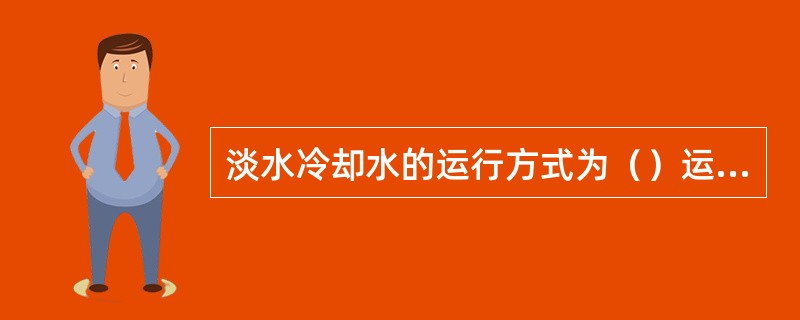 淡水冷却水的运行方式为（）运...